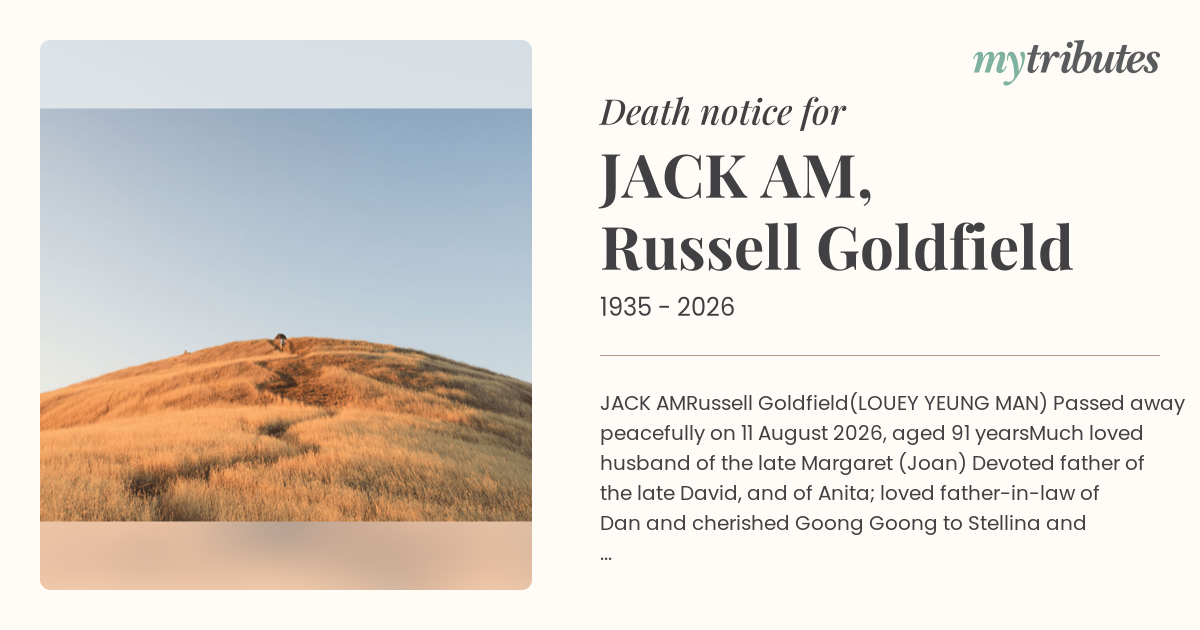 mytributes

Death notice for

JACK AM,
Russell Goldfield

1935 - 2026

JACK AMRussell Goldfield(LOUEY YEUNG MAN) Passed away peacefully on 11 August 2026, aged 91 yearsMuch loved husband of the late Margaret (Joan) Devoted father of the late David, and of Anita; loved father-in-law of Dan and cherished Goong Goong to Stellina and ...